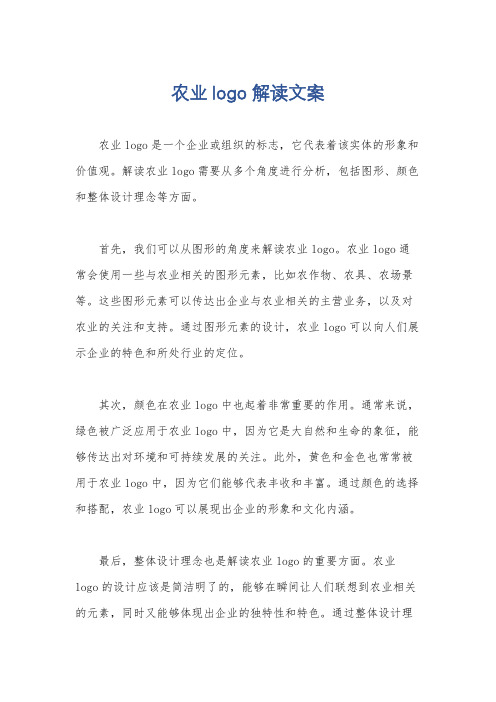 农业 logo 解读文案

农业 logo 是一个企业或组织的标志，它代表着该实体的形象和价值观。解读农业 logo 需要从多个角度进行分析，包括图形、颜色和整体设计理念等方面。

首先，我们可以从图形的角度来解读农业 logo。农业 logo 通常会使用一些与农业相关的图形元素，比如农作物、农具、农场景等。这些图形元素可以传达出企业与农业相关的主营业务，以及对农业的关注和支持。通过图形元素的设计，农业 logo 可以向人们展示企业的特色和所处行业的定位。

其次，颜色在农业 logo 中也起着非常重要的作用。通常来说，绿色被广泛应用于农业 logo 中，因为它是大自然和生命的象征，能够传达出对环境和可持续发展的关注。此外，黄色和金色也常常被用于农业 logo 中，因为它们能够代表丰收和丰富。通过颜色的选择和搭配，农业 logo 可以展现出企业的形象和文化内涵。

最后，整体设计理念也是解读农业 logo 的重要方面。农业 logo 的设计应该是简洁明了的，能够在瞬间让人们联想到农业相关的元素，同时又能够体现出企业的独特性和特色。通过整体设计理